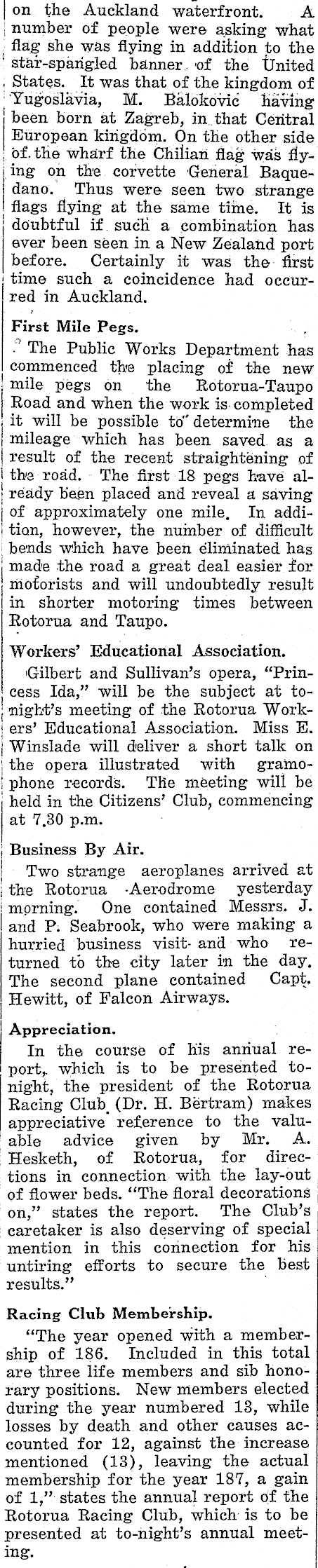 on the Auckland waterfront. A number of people were asking what flag she was flying in addition to the star-spangled banner of the United States. It was that of the kingdom of Yugoslavia, M. Balokovic having been born at Zagreb, in that Central European kingdom. On the other side of the wharf the Chilian flag was flying on the corvette General Baquedano. Thus were seen two strange flags flying at the same time. It is doubtful if such a combination has ever been seen in a New Zealand port before. Certainly it was the first time such a coincidence had occurred in Auckland.

First Mile Pegs.

The Public Works Department has commenced the placing of the new mile pegs on the Rotorua-Taupo Road and when the work is completed it will be possible to determine the mileage which has been saved as a result of the recent straightening of the road. The first 18 pegs have already been placed and reveal a saving of approximately one mile. In addition, however, the number of difficult bends which have been eliminated has made the road a great deal easier for motorists and will undoubtedly result in shorter motoring times between Rotorua and Taupo.

Workers' Educational Association.

Gilbert and Sullivan's opera, "Princess Ida," will be the subject at to-night's meeting of the Rotorua Workers' Educational Association. Miss E. Winslade will deliver a short talk on the opera illustrated with gramophone records. The meeting will be held in the Citizens' Club, commencing at 7.30 p.m.

Business By Air.

Two strange aeroplanes arrived at the Rotorua Aerodrome yesterday morning. One contained Messrs. J. and P. Seabrook, who were making a hurried business visit and who returned to the city later in the day. The second plane contained Capt. Hewitt, of Falcon Airways.

Appreciation.

In the course of his annual report, which is to be presented to-night, the president of the Rotorua Racing Club (Dr. H. Bertram) makes appreciative reference to the valuable advice given by Mr. A. Hesketh, of Rotorua, for directions in connection with the lay-out of flower beds. "The floral decorations on," states the report. The Club's caretaker is also deserving of special mention in this connection for his untiring efforts to secure the best results."

Racing Club Membership.

"The year opened with a membership of 186. Included in this total are three life members and sib honorary positions. New members elected during the year numbered 13, while losses by death and other causes accounted for 12, against the increase mentioned (13), leaving the actual membership for the year 187, a gain of 1," states the annual report of the Rotorua Racing Club, which is to be presented at to-night's annual meeting.